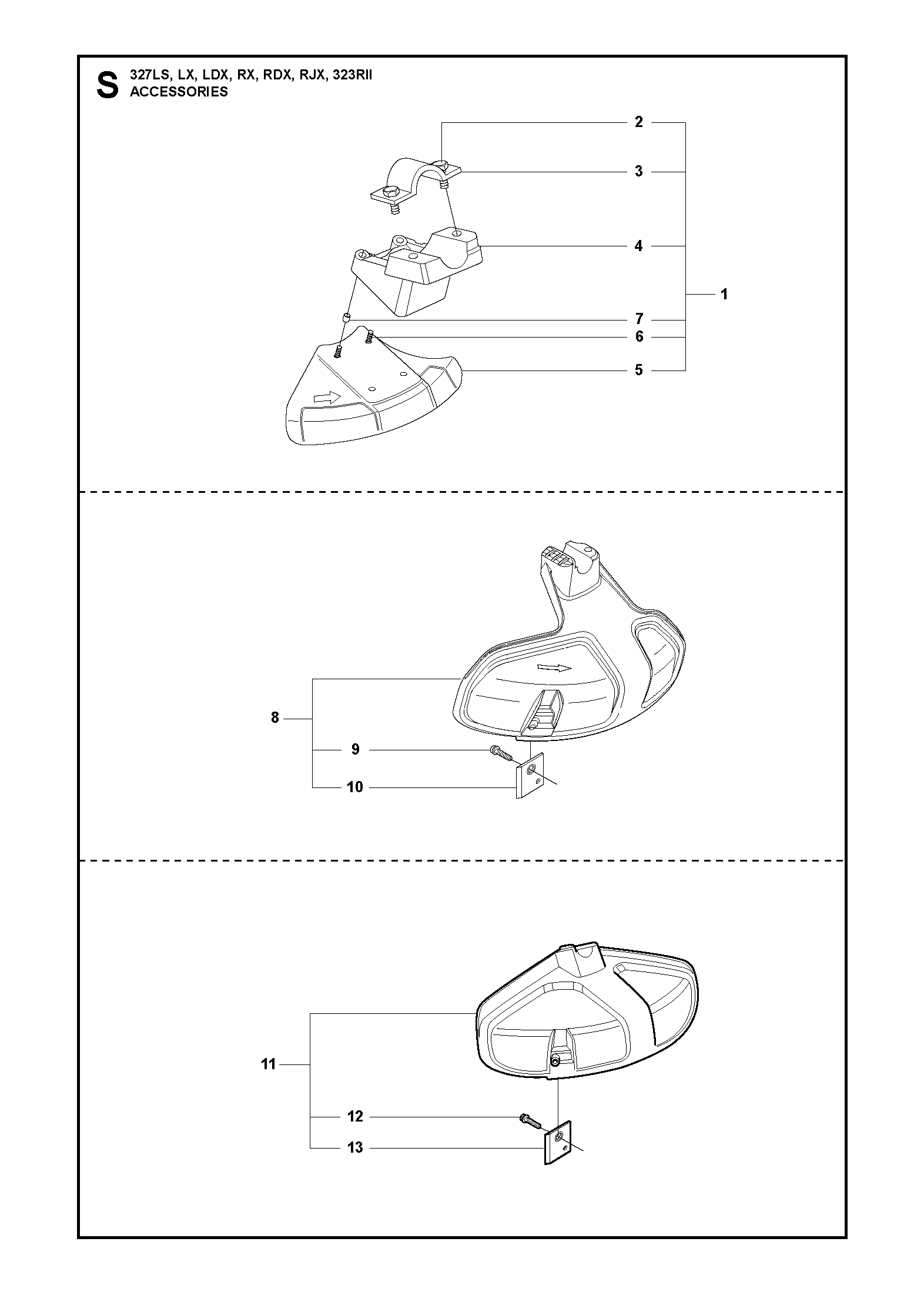 S 327LS, LX, LDX, RX, RDX, RJX, 323RII
ACCESSORIES

2
3
4
1
7
6
5

8
9
10

11
12
13